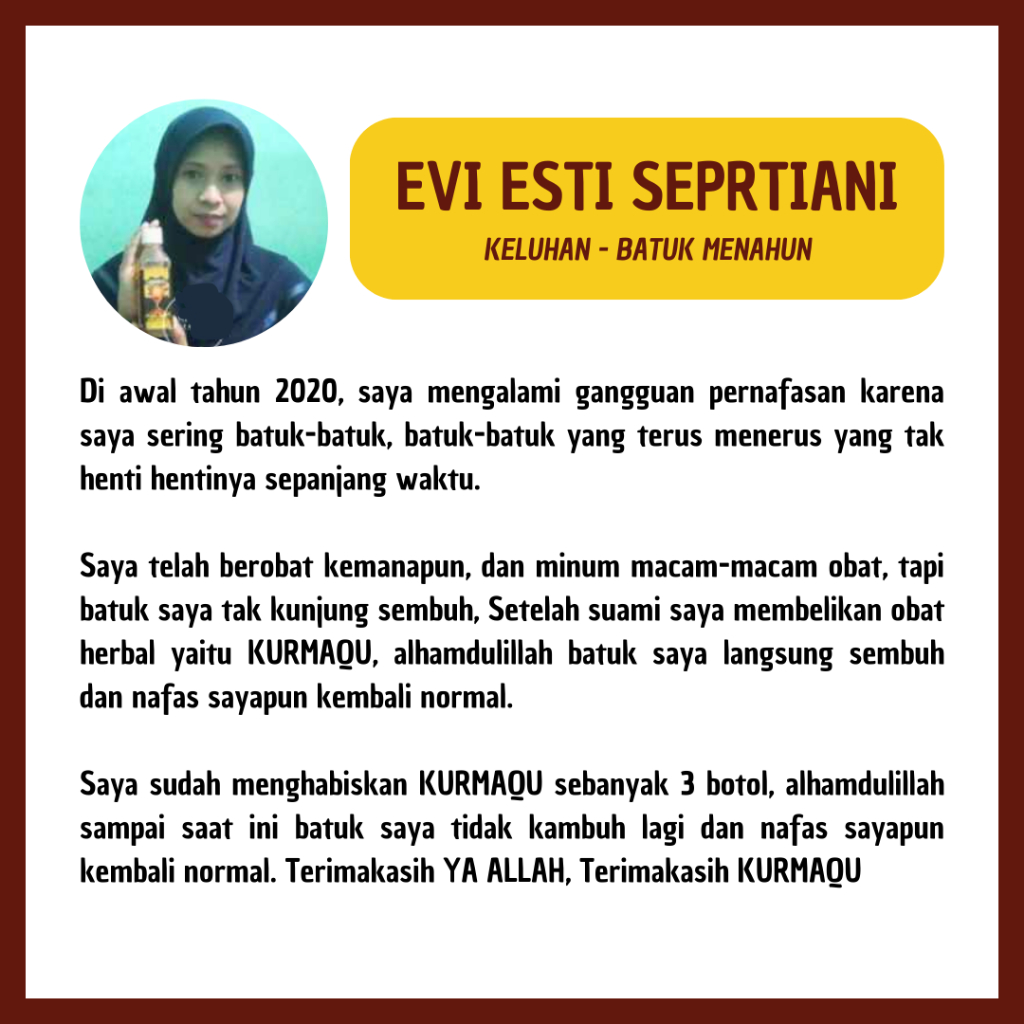 EVI ESTI SEPRTIANI

KELUHAN - BATUK MENAHUN

Di awal tahun 2020, saya mengalami gangguan pernafasan karena saya sering batuk-batuk, batuk-batuk yang terus menerus yang tak henti hentinya sepanjang waktu.

Saya telah berobat kemanapun, dan minum macam-macam obat, tapi batuk saya tak kunjung sembuh, Setelah suami saya membelikan obat herbal yaitu KURMAQU, alhamdulillah batuk saya langsung sembuh dan nafas sayapun kembali normal.

Saya sudah menghabiskan KURMAQU sebanyak 3 botol, alhamdulillah sampai saat ini batuk saya tidak kambuh lagi dan nafas sayapun kembali normal. Terimakasih YA ALLAH, Terimakasih KURMAQU